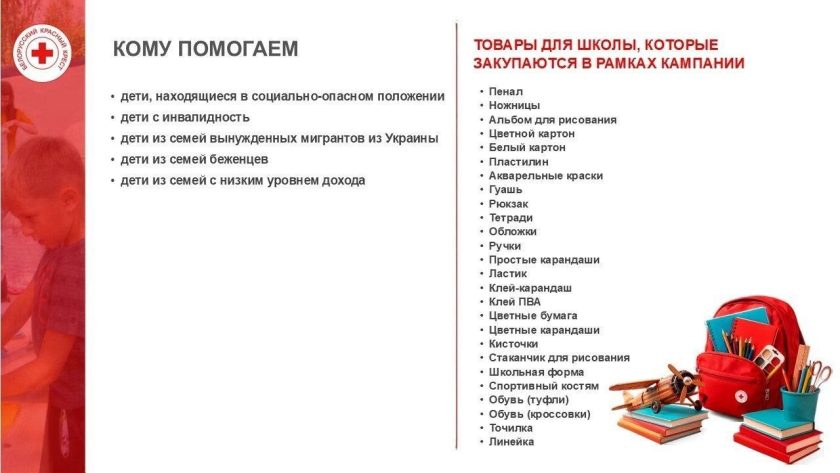 БЕЛОРУССКИЙ КРАСНЫЙ КРЕСТ

КОМУ ПОМОГАЕМ

• дети, находящиеся в социально-опасном положении
• дети с инвалидность
• дети из семей вынужденных мигрантов из Украины
• дети из семей беженцев
• дети из семей с низким уровнем дохода

ТОВАРЫ ДЛЯ ШКОЛЫ, КОТОРЫЕ ЗАКУПАЮТСЯ В РАМКАХ КАМПАНИИ

• Пенал
• Ножницы
• Альбом для рисования
• Цветной картон
• Белый картон
• Пластилин
• Акварельные краски
• Гуашь
• Рюкзак
• Тетради
• Обложки
• Ручки
• Простые карандаши
• Ластик
• Клей-карандаш
• Клей ПВА
• Цветные бумага
• Цветные карандаши
• Кисточки
• Стаканчик для рисования
• Школьная форма
• Спортивный костям
• Обувь (туфли)
• Обувь (кроссовки)
• Точилка
• Линейка